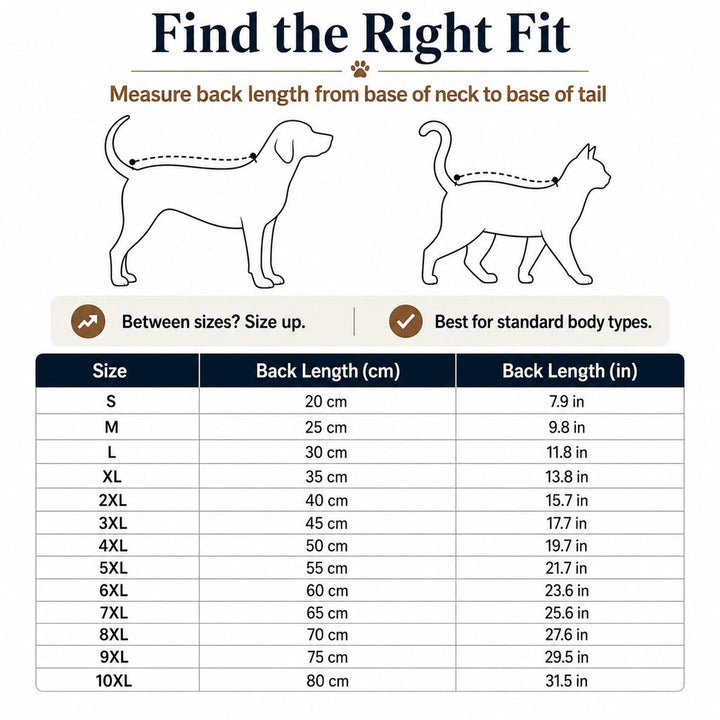 Find the Right Fit

Measure back length from base of neck to base of tail

Between sizes? Size up.

Best for standard body types.

| Size | Back Length (cm) | Back Length (in) |
|---|---|---|
| S | 20 cm | 7.9 in |
| M | 25 cm | 9.8 in |
| L | 30 cm | 11.8 in |
| XL | 35 cm | 13.8 in |
| 2XL | 40 cm | 15.7 in |
| 3XL | 45 cm | 17.7 in |
| 4XL | 50 cm | 19.7 in |
| 5XL | 55 cm | 21.7 in |
| 6XL | 60 cm | 23.6 in |
| 7XL | 65 cm | 25.6 in |
| 8XL | 70 cm | 27.6 in |
| 9XL | 75 cm | 29.5 in |
| 10XL | 80 cm | 31.5 in |